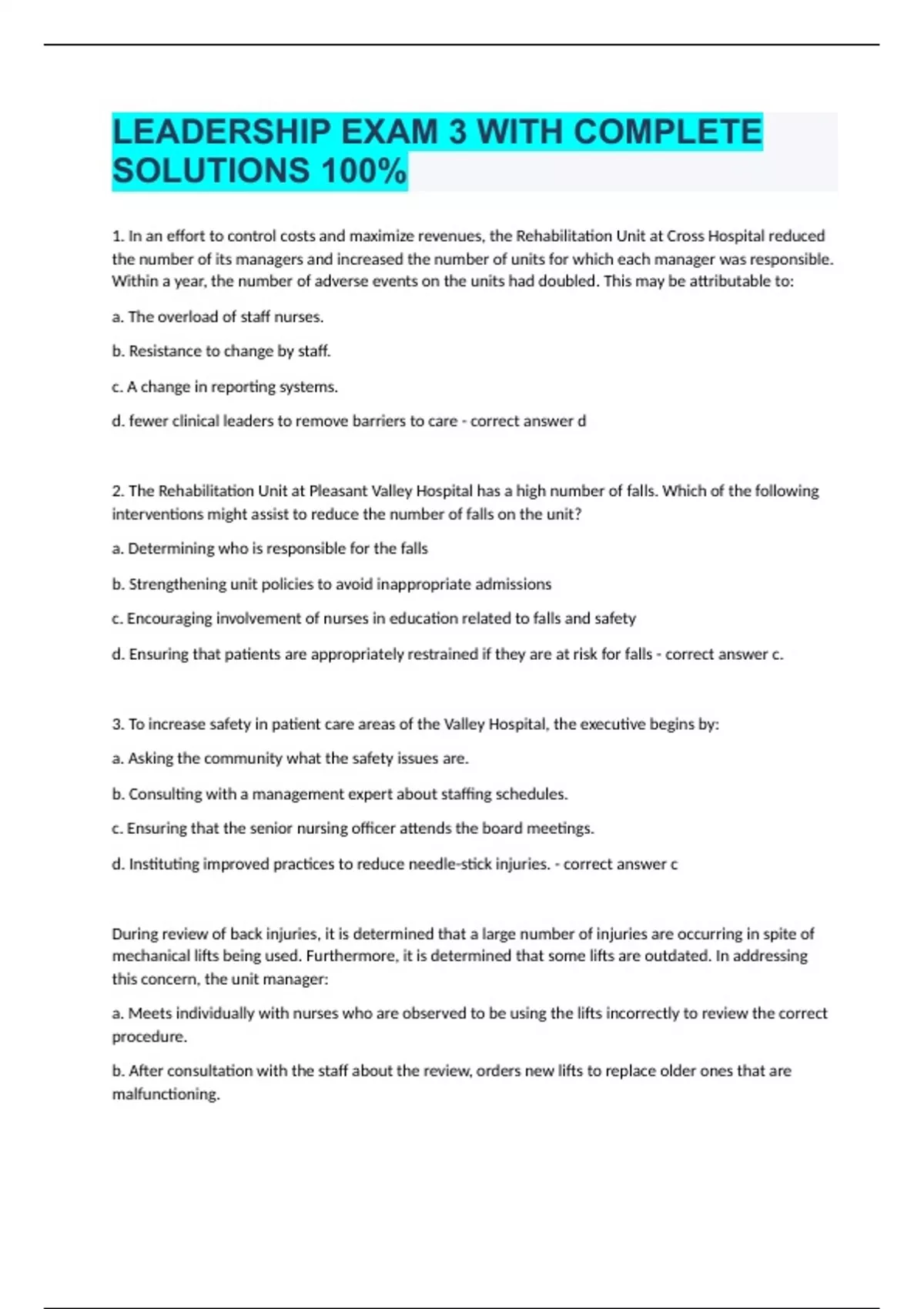 LEADERSHIP EXAM 3 WITH COMPLETE SOLUTIONS 100%

1. In an effort to control costs and maximize revenues, the Rehabilitation Unit at Cross Hospital reduced the number of its managers and increased the number of units for which each manager was responsible. Within a year, the number of adverse events on the units had doubled. This may be attributable to:

a. The overload of staff nurses.

b. Resistance to change by staff.

c. A change in reporting systems.

d. fewer clinical leaders to remove barriers to care - correct answer d

2. The Rehabilitation Unit at Pleasant Valley Hospital has a high number of falls. Which of the following interventions might assist to reduce the number of falls on the unit?

a. Determining who is responsible for the falls

b. Strengthening unit policies to avoid inappropriate admissions

c. Encouraging involvement of nurses in education related to falls and safety

d. Ensuring that patients are appropriately restrained if they are at risk for falls - correct answer c.

3. To increase safety in patient care areas of the Valley Hospital, the executive begins by:

a. Asking the community what the safety issues are.

b. Consulting with a management expert about staffing schedules.

c. Ensuring that the senior nursing officer attends the board meetings.

d. Instituting improved practices to reduce needle-stick injuries. - correct answer c

During review of back injuries, it is determined that a large number of injuries are occurring in spite of mechanical lifts being used. Furthermore, it is determined that some lifts are outdated. In addressing this concern, the unit manager:

a. Meets individually with nurses who are observed to be using the lifts incorrectly to review the correct procedure.

b. After consultation with the staff about the review, orders new lifts to replace older ones that are malfunctioning.